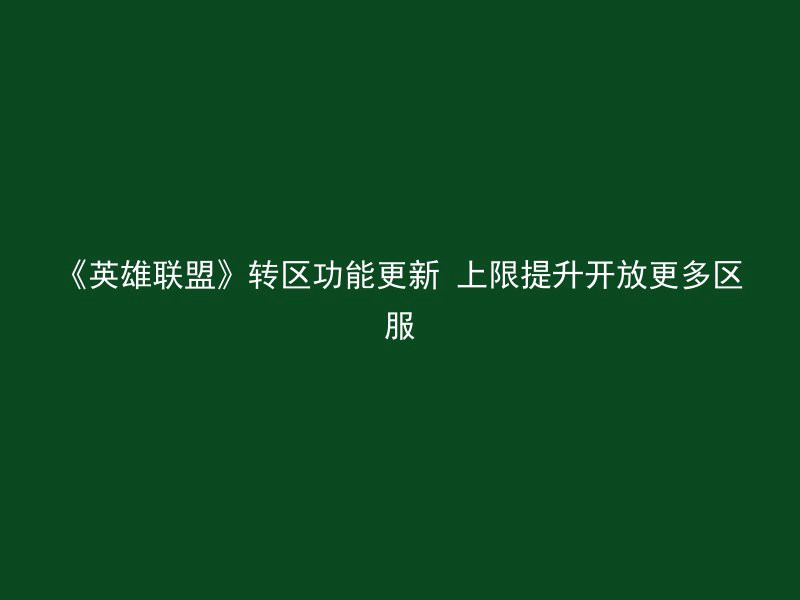 《英雄联盟》转区功能更新 上限提升开放更多区服